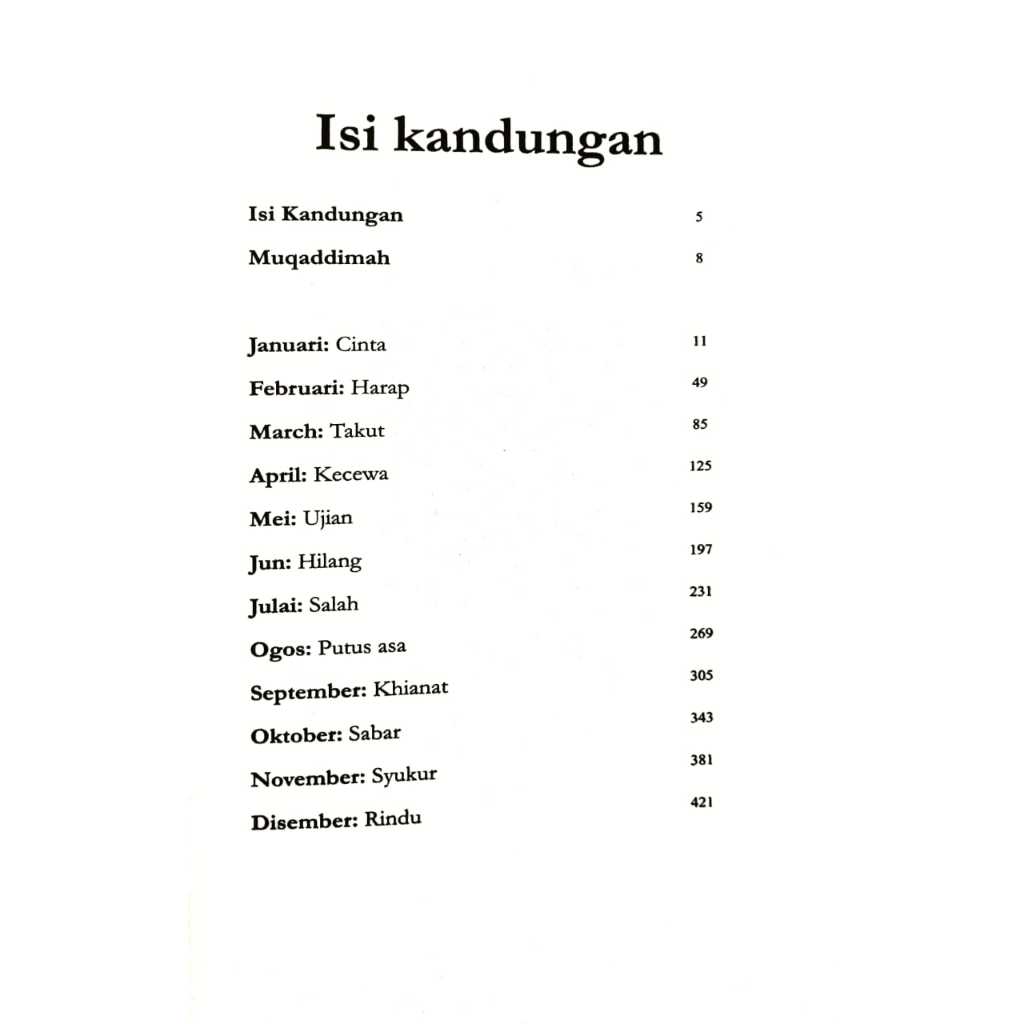 Isi kandungan

Isi Kandungan 5

Muqaddimah 8

Januari: Cinta 11

Februari: Harap 49

March: Takut 85

April: Kecewa 125

Mei: Ujian 159

Jun: Hilang 197

Julai: Salah 231

Ogos: Putus asa 269

September: Khianat 305

Oktober: Sabar 343

November: Syukur 381

Disember: Rindu 421